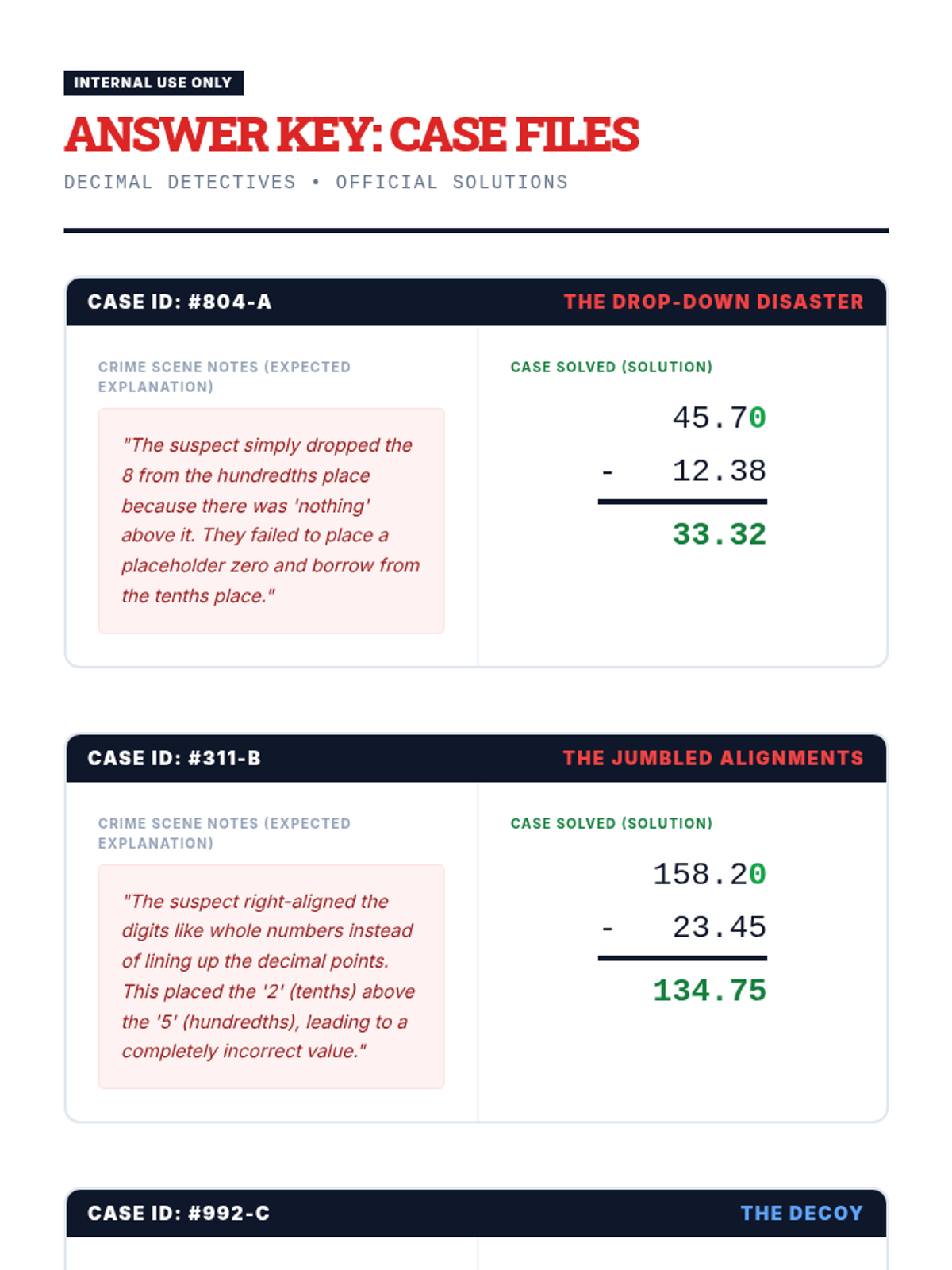 INTERNAL USE ONLY

ANSWER KEY: CASE FILES

DECIMAL DETECTIVES • OFFICIAL SOLUTIONS

CASE ID: #804-A

THE DROP-DOWN DISASTER

CRIME SCENE NOTES (EXPECTED EXPLANATION)

"The suspect simply dropped the 8 from the hundredths place because there was 'nothing' above it. They failed to place a placeholder zero and borrow from the tenths place."

CASE SOLVED (SOLUTION)

45.70
- 12.38
33.32

CASE ID: #311-B

THE JUMBLED ALIGNMENTS

CRIME SCENE NOTES (EXPECTED EXPLANATION)

"The suspect right-aligned the digits like whole numbers instead of lining up the decimal points. This placed the '2' (tenths) above the '5' (hundredths), leading to a completely incorrect value."

CASE SOLVED (SOLUTION)

158.20
- 23.45
134.75

CASE ID: #992-C

THE DECOY